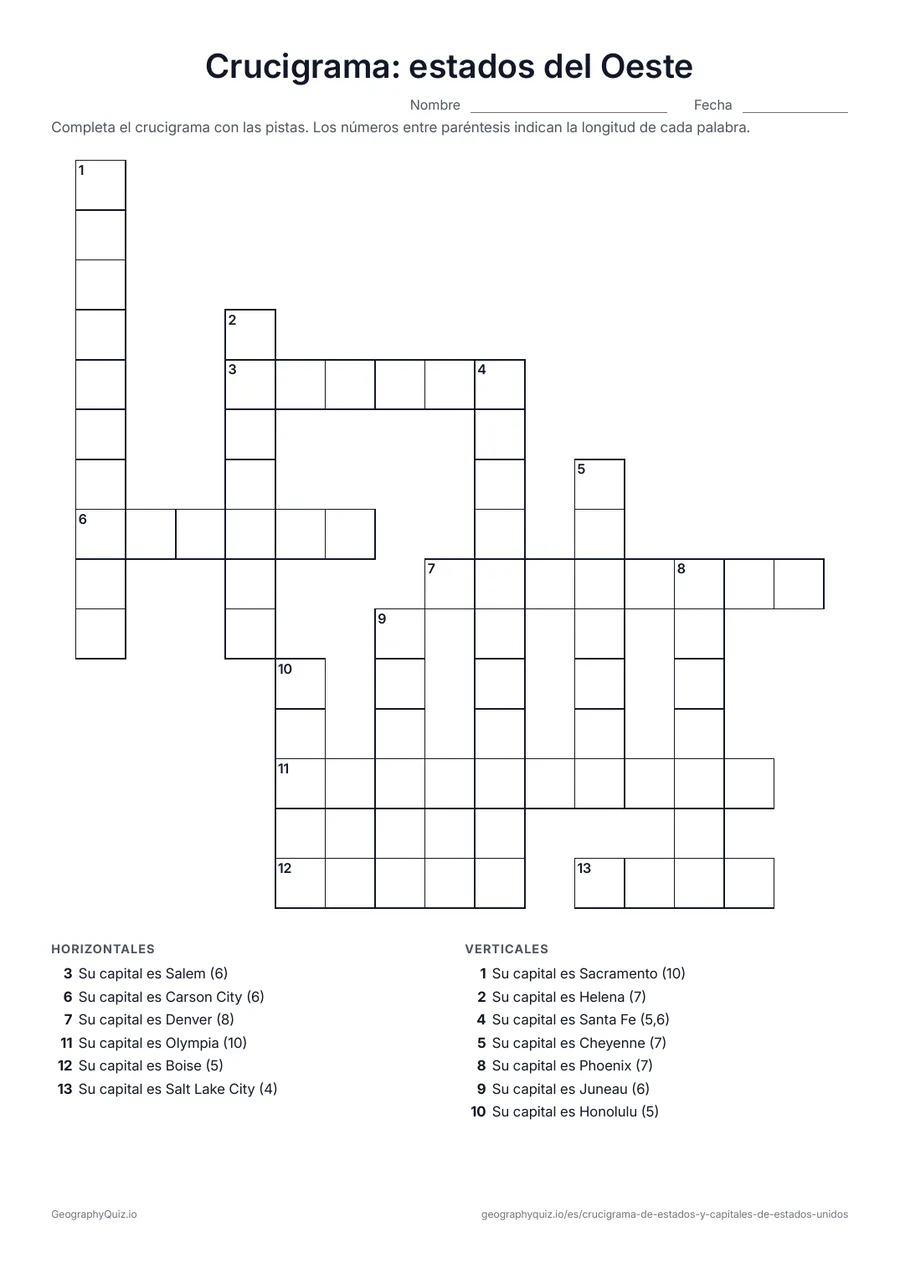 Crucigrama: estados del Oeste

Nombre ____ Fecha ____

Completa el crucigrama con las pistas. Los números entre paréntesis indican la longitud de cada palabra.

1
2
3
4
5
6
7
8
9
10
11
12
13

HORIZONTALES
3 Su capital es Salem (6)
6 Su capital es Carson City (6)
7 Su capital es Denver (8)
11 Su capital es Olympia (10)
12 Su capital es Boise (5)
13 Su capital es Salt Lake City (4)

VERTICALES
1 Su capital es Sacramento (10)
2 Su capital es Helena (7)
4 Su capital es Santa Fe (5,6)
5 Su capital es Cheyenne (7)
8 Su capital es Phoenix (7)
9 Su capital es Juneau (6)
10 Su capital es Honolulu (5)

GeographyQuiz.io
geographyquiz.io/es/crucigrama-de-estados-y-capitales-de-estados-unidos